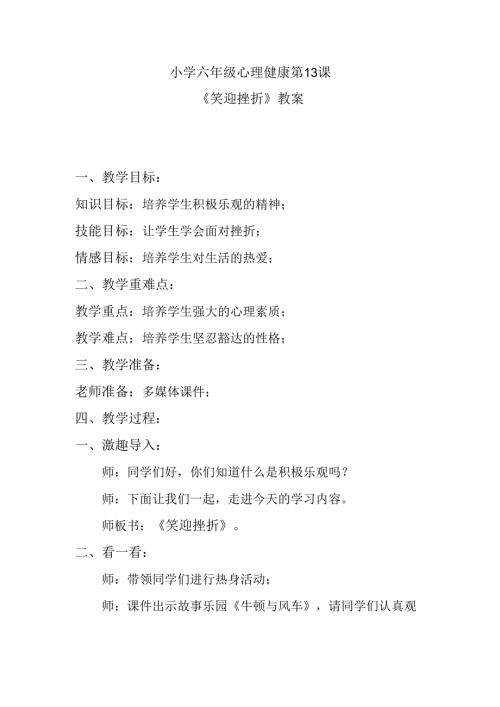 小学六年级心理健康第13课

《笑迎挫折》教案

一、教学目标：

知识目标：培养学生积极乐观的精神；

技能目标：让学生学会面对挫折；

情感目标：培养学生对生活的热爱；

二、教学重难点：

教学重点：培养学生强大的心理素质；

教学难点：培养学生坚忍豁达的性格；

三、教学准备：

老师准备：多媒体课件；

四、教学过程：

一、激趣导入：

师：同学们好，你们知道什么是积极乐观吗？

师：下面让我们一起，走进今天的学习内容。

师板书：《笑迎挫折》。

二、看一看：

师：带领同学们进行热身活动；

师：课件出示故事乐园《牛顿与风车》，请同学们认真观